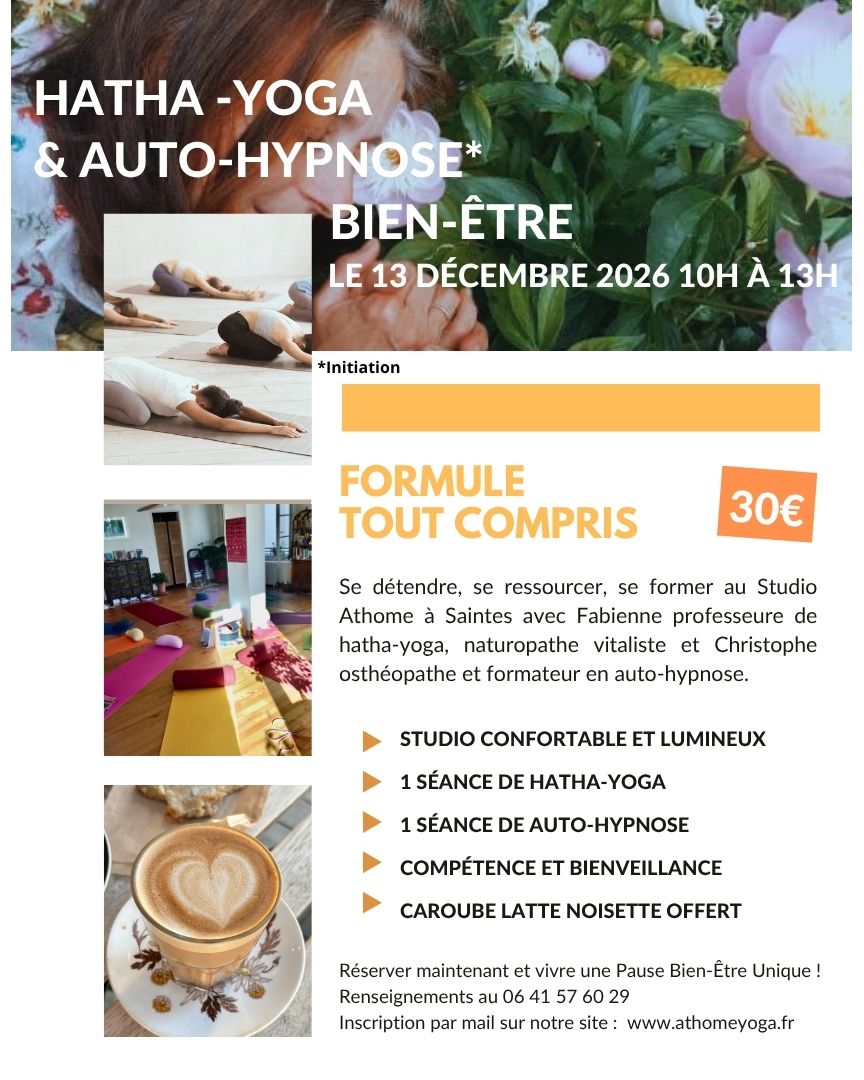 HATHA -YOGA
& AUTO-HYPNOSE*
BIEN-ÊTRE
LE 13 DÉCEMBRE 2026 10H À 13H

*Initiation

FORMULE
TOUT COMPRIS

30€

Se détendre, se ressourcer, se former au Studio Athome à Saintes avec Fabienne professeure de hatha-yoga, naturopathe vitaliste et Christophe osthéopathe et formateur en auto-hypnose.

▶ STUDIO CONFORTABLE ET LUMINEUX
▶ 1 SÉANCE DE HATHA-YOGA
▶ 1 SÉANCE DE AUTO-HYPNOSE
▶ COMPÉTENCE ET BIENVEILLANCE
▶ CAROUBE LATTE NOISETTE OFFERT

Réserver maintenant et vivre une Pause Bien-Être Unique !
Renseignements au 06 41 57 60 29
Inscription par mail sur notre site : www.athomeyoga.fr